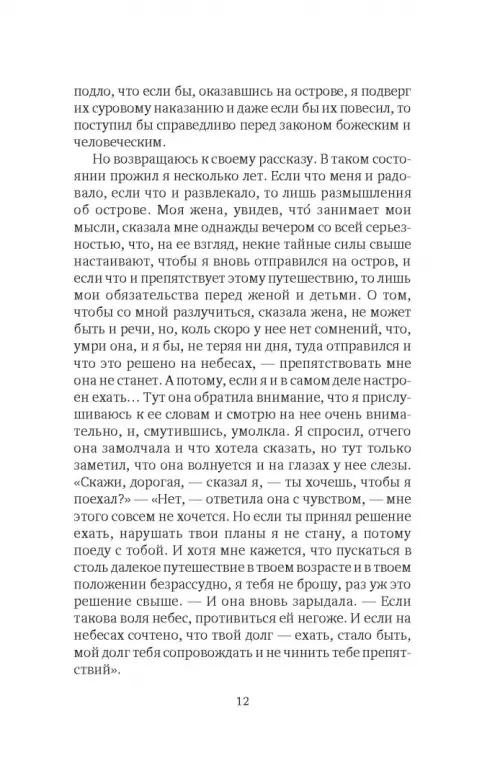 подло, что если бы, оказавшись на острове, я подверг их суровому наказанию и даже если бы их повесил, то поступил бы справедливо перед законом божеским и человеческим.

Но возвращаюсь к своему рассказу. В таком состоянии прожил я несколько лет. Если что меня и радовало, если что и развлекало, то лишь размышления об острове. Моя жена, увидев, что́ занимает мои мысли, сказала мне однажды вечером со всей серьезностью, что, на ее взгляд, некие тайные силы свыше настаивают, чтобы я вновь отправился на остров, и если что и препятствует этому путешествию, то лишь мои обязательства перед женой и детьми. О том, чтобы со мной разлучиться, сказала жена, не может быть и речи, но, коль скоро у нее нет сомнений, что, умри она, и я бы, не теряя ни дня, туда отправился и что это решено на небесах, — препятствовать мне она не станет. А потому, если я и в самом деле настроен ехать… Тут она обратила внимание, что я прислушиваюсь к ее словам и смотрю на нее очень внимательно, и, смутившись, умолкла. Я спросил, отчего она замолчала и что хотела сказать, но тут только заметил, что она волнуется и на глазах у нее слезы. «Скажи, дорогая, — сказал я, — ты хочешь, чтобы я поехал?» — «Нет, — ответила она с чувством, — мне этого совсем не хочется. Но если ты принял решение ехать, нарушать твои планы я не стану, а потому поеду с тобой. И хотя мне кажется, что пускаться в столь далекое путешествие в твоем возрасте и в твоем положении безрассудно, я тебя не брошу, раз уж это решение свыше. — И она вновь зарыдала. — Если такова воля небес, противиться ей негоже. И если на небесах сочтено, что твой долг — ехать, стало быть, мой долг тебя сопровождать и не чинить тебе препятствий».

12